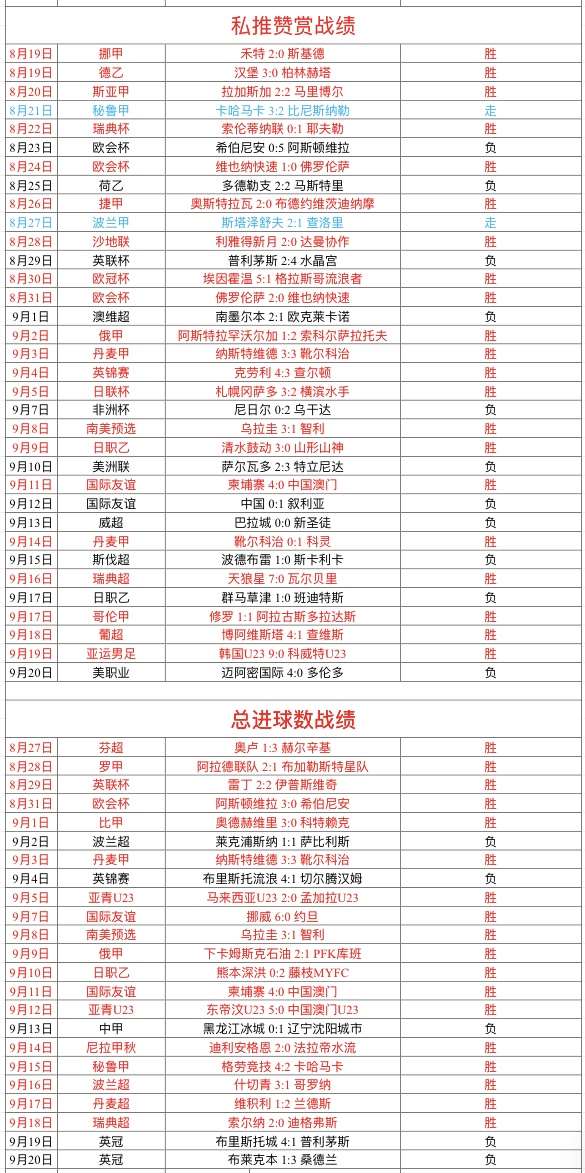 私推赞赏战绩

| | | | |
|---|---|---|---|
| 8月19日 | 挪甲 | 禾特 2:0 斯基德 | 胜 |
| 8月19日 | 德乙 | 汉堡 3:0 柏林赫塔 | 胜 |
| 8月20日 | 斯亚甲 | 拉加斯加 2:2 马里博尔 | 胜 |
| 8月21日 | 秘鲁甲 | 卡哈马卡 3:2 比尼斯纳勒 | 走 |
| 8月22日 | 瑞典杯 | 索伦蒂纳联 0:1 耶夫勒 | 胜 |
| 8月23日 | 欧会杯 | 希伯尼安 0:5 阿斯顿维拉 | 负 |
| 8月24日 | 欧会杯 | 维也纳快速 1:0 佛罗伦萨 | 胜 |
| 8月25日 | 荷乙 | 多德勒支 2:2 马斯特里 | 负 |
| 8月26日 | 捷甲 | 奥斯特拉瓦 2:0 布德约维茨迪纳摩 | 胜 |
| 8月27日 | 波兰甲 | 斯塔泽舒夫 2:1 查洛里 | 走 |
| 8月28日 | 沙地联 | 利雅得新月 2:0 达曼协作 | 胜 |
| 8月29日 | 英联杯 | 普利茅斯 2:4 水晶宫 | 负 |
| 8月30日 | 欧冠杯 | 埃因霍温 5:1 格拉斯哥流浪者 | 胜 |
| 8月31日 | 欧会杯 | 佛罗伦萨 2:0 维也纳快速 | 胜 |
| 9月1日 | 澳维超 | 南墨尔本 2:1 欧克莱卡诺 | 负 |
| 9月2日 | 俄甲 | 阿斯特拉罕沃尔加 1:2 索科尔萨拉托夫 | 胜 |
| 9月3日 | 丹麦甲 | 纳斯特维德 3:3 靴尔科治 | 胜 |
| 9月4日 | 英锦赛 | 克劳利 4:3 查尔顿 | 胜 |
| 9月5日 | 日联杯 | 札幌冈萨多 3:2 横滨水手 | 胜 |
| 9月7日 | 非洲杯 | 尼日尔 0:2 乌干达 | 负 |
| 9月8日 | 南美预选 | 乌拉圭 3:1 智利 | 胜 |
| 9月9日 | 日职乙 | 清水鼓动 3:0 山形山神 | 胜 |
| 9月10日 | 美洲联 | 萨尔瓦多 2:3 特立尼达 | 负 |
| 9月11日 | 国际友谊 | 柬埔寨 4:0 中国澳门 | 胜 |
| 9月12日 | 国际友谊 | 中国 0:1 叙利亚 | 负 |
| 9月13日 | 威超 | 巴拉城 0:0 新圣徒 | 负 |
| 9月14日 | 丹麦甲 | 靴尔科治 0:1 科灵 | 胜 |
| 9月15日 | 斯伐超 | 波德布雷 1:0 斯卡利卡 | 负 |
| 9月16日 | 瑞典超 | 天狼星 7:0 瓦尔贝里 | 胜 |
| 9月17日 | 日职乙 | 群马草津 1:0 班迪特斯 | 负 |
| 9月17日 | 哥伦甲 | 修罗 1:1 阿拉古斯多拉达斯 | 胜 |
| 9月18日 | 葡超 | 博阿维斯塔 4:1 查维斯 | 胜 |
| 9月19日 | 亚运男足 | 韩国U23 9:0 科威特U23 | 胜 |
| 9月20日 | 美职业 | 迈阿密国际 4:0 多伦多 | 负 |

总进球数战绩

| | | | |
|---|---|---|---|
| 8月27日 | 芬超 | 奥卢 1:3 赫尔辛基 | 胜 |
| 8月28日 | 罗甲 | 阿拉德联队 2:1 布加勒斯特星队 | 胜 |
| 8月29日 | 英联杯 | 雷丁 2:2 伊普斯维奇 | 胜 |
| 8月31日 | 欧会杯 | 阿斯顿维拉 3:0 希伯尼安 | 胜 |
| 9月1日 | 比甲 | 奥德赫维里 3:0 科特赖克 | 胜 |
| 9月2日 | 波兰超 | 莱克浦斯纳 1:1 萨比利斯 | 负 |
| 9月3日 | 丹麦甲 | 纳斯特维德 3:3 靴尔科治 | 胜 |
| 9月4日 | 英锦赛 | 布里斯托流浪 4:1 切尔腾汉姆 | 负 |
| 9月5日 | 亚青U23 | 马来西亚U23 2:0 孟加拉U23 | 胜 |
| 9月7日 | 国际友谊 | 挪威 6:0 约旦 | 胜 |
| 9月8日 | 南美预选 | 乌拉圭 3:1 智利 | 胜 |
| 9月9日 | 俄甲 | 下卡姆斯克石油 2:1 PFK库班 | 胜 |
| 9月10日 | 日职乙 | 熊本深洪 0:2 藤枝MYFC | 胜 |
| 9月11日 | 国际友谊 | 柬埔寨 4:0 中国澳门 | 胜 |
| 9月12日 | 亚青U23 | 东帝汶U23 5:0 中国澳门U23 | 胜 |
| 9月13日 | 中甲 | 黑龙江冰城 0:1 辽宁沈阳城市 | 负 |
| 9月14日 | 尼拉甲秋 | 迪利安格恩 2:0 法拉帝水流 | 胜 |
| 9月15日 | 秘鲁甲 | 格劳竞技 4:2 卡哈马卡 | 胜 |
| 9月16日 | 波兰超 | 什切青 3:1 哥罗纳 | 胜 |
| 9月17日 | 丹麦超 | 维积利 1:2 兰德斯 | 胜 |
| 9月18日 | 瑞典超 | 索尔纳 2:0 迪格弗斯 | 胜 |
| 9月19日 | 英冠 | 布里斯托城 4:1 普利茅斯 | 负 |
| 9月20日 | 英冠 | 布莱克本 1:3 桑德兰 | 负 |